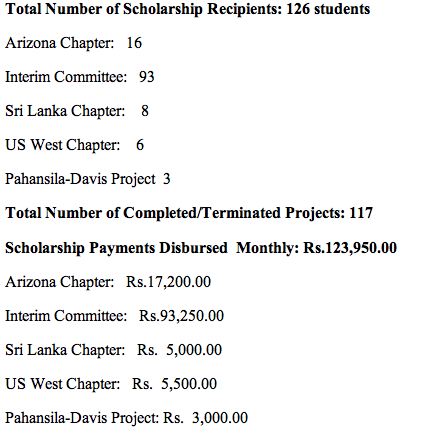 Total Number of Scholarship Recipients: 126 students

Arizona Chapter: 16

Interim Committee: 93

Sri Lanka Chapter: 8

US West Chapter: 6

Pahansila-Davis Project 3

Total Number of Completed/Terminated Projects: 117

Scholarship Payments Disbursed Monthly: Rs.123,950.00

Arizona Chapter: Rs.17,200.00

Interim Committee: Rs.93,250.00

Sri Lanka Chapter: Rs. 5,000.00

US West Chapter: Rs. 5,500.00

Pahansila-Davis Project: Rs. 3,000.00